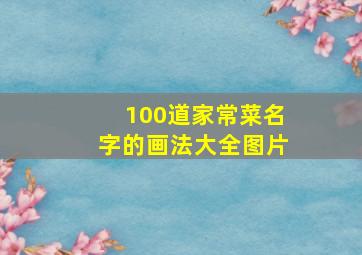 100道家常菜名字的画法大全图片